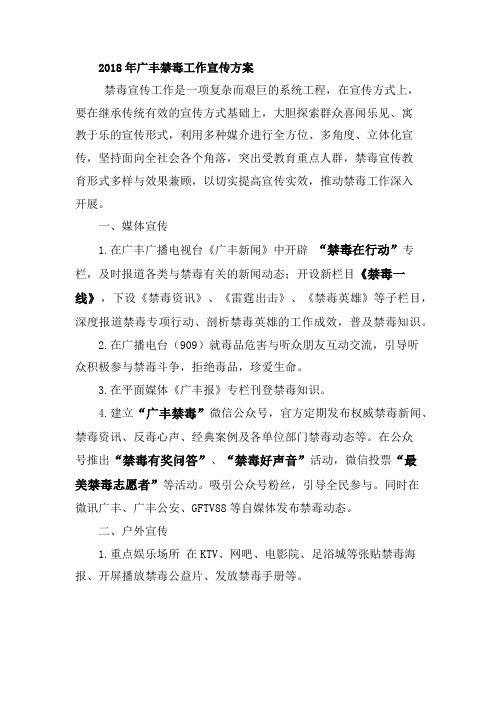 2018年广丰禁毒工作宣传方案

禁毒宣传工作是一项复杂而艰巨的系统工程，在宣传方式上，要在继承传统有效的宣传方式基础上，大胆探索群众喜闻乐见、寓教于乐的宣传形式，利用多种媒介进行全方位、多角度、立体化宣传，坚持面向全社会各个角落，突出受教育重点人群，禁毒宣传教育形式多样与效果兼顾，以切实提高宣传实效，推动禁毒工作深入开展。

一、媒体宣传

1.在广丰广播电视台《广丰新闻》中开辟 “禁毒在行动”专栏，及时报道各类与禁毒有关的新闻动态；开设新栏目《禁毒一线》，下设《禁毒资讯》、《雷霆出击》、《禁毒英雄》等子栏目，深度报道禁毒专项行动、剖析禁毒英雄的工作成效，普及禁毒知识。

2.在广播电台（909）就毒品危害与听众朋友互动交流，引导听众积极参与禁毒斗争，拒绝毒品，珍爱生命。

3.在平面媒体《广丰报》专栏刊登禁毒知识。

4.建立“广丰禁毒”微信公众号，官方定期发布权威禁毒新闻、禁毒资讯、反毒心声、经典案例及各单位部门禁毒动态等。在公众号推出“禁毒有奖问答”、“禁毒好声音”活动，微信投票“最美禁毒志愿者”等活动。吸引公众号粉丝，引导全民参与。同时在微讯广丰、广丰公安、GFTV88等自媒体发布禁毒动态。

二、户外宣传

1.重点娱乐场所 在KTV、网吧、电影院、足浴城等张贴禁毒海报、开屏播放禁毒公益片、发放禁毒手册等。